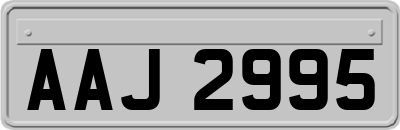 AAJ 2995